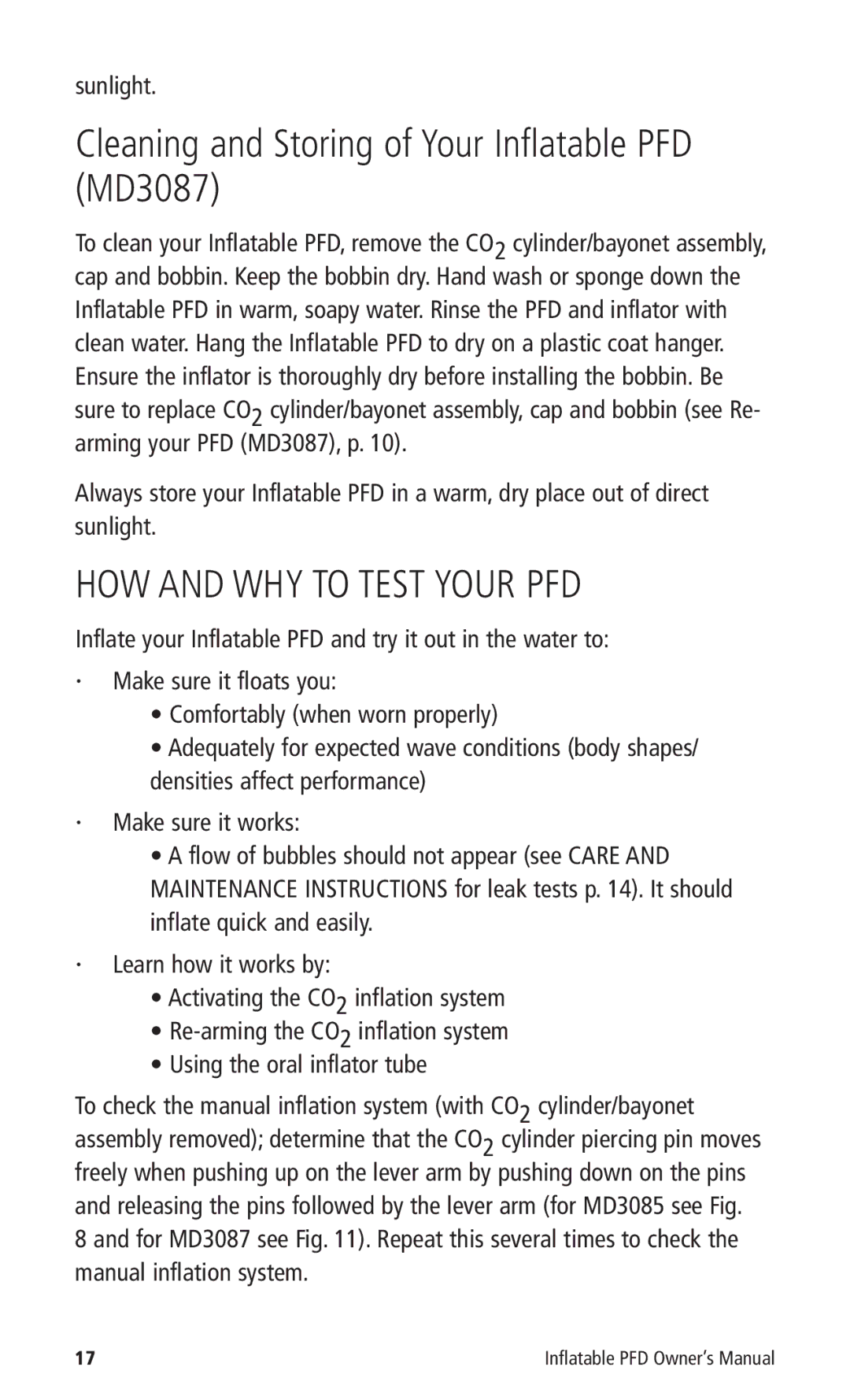 sunlight.

Cleaning and Storing of Your Inflatable PFD (MD3087)

To clean your Inflatable PFD, remove the $CO_2$ cylinder/bayonet assembly, cap and bobbin. Keep the bobbin dry. Hand wash or sponge down the Inflatable PFD in warm, soapy water. Rinse the PFD and inflator with clean water. Hang the Inflatable PFD to dry on a plastic coat hanger. Ensure the inflator is thoroughly dry before installing the bobbin. Be sure to replace $CO_2$ cylinder/bayonet assembly, cap and bobbin (see Re-arming your PFD (MD3087), p. 10).

Always store your Inflatable PFD in a warm, dry place out of direct sunlight.

HOW AND WHY TO TEST YOUR PFD

Inflate your Inflatable PFD and try it out in the water to:

· Make sure it floats you:

• Comfortably (when worn properly)

• Adequately for expected wave conditions (body shapes/ densities affect performance)

· Make sure it works:

• A flow of bubbles should not appear (see CARE AND MAINTENANCE INSTRUCTIONS for leak tests p. 14). It should inflate quick and easily.

· Learn how it works by:

• Activating the $CO_2$ inflation system

• Re-arming the $CO_2$ inflation system

• Using the oral inflator tube

To check the manual inflation system (with $CO_2$ cylinder/bayonet assembly removed); determine that the $CO_2$ cylinder piercing pin moves freely when pushing up on the lever arm by pushing down on the pins and releasing the pins followed by the lever arm (for MD3085 see Fig. 8 and for MD3087 see Fig. 11). Repeat this several times to check the manual inflation system.

17 Inflatable PFD Owner's Manual